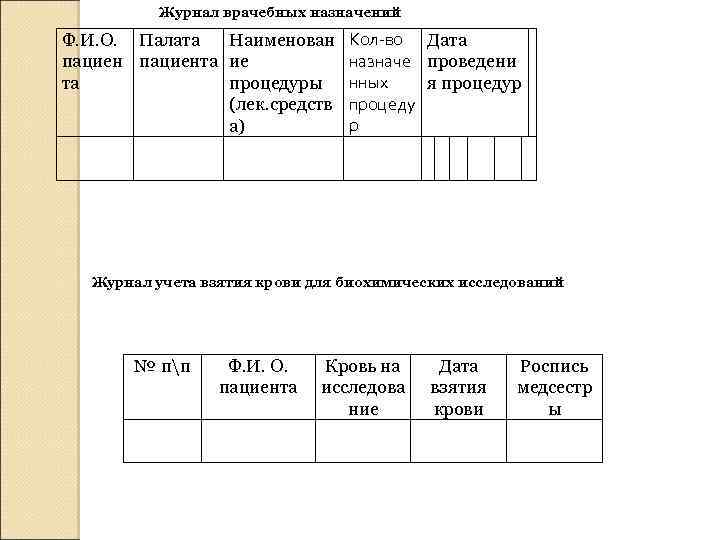 Журнал врачебных назначений

| Ф.И.О. пациента | Палата пациента | Наименование процедуры (лек.средства) | Кол-во назначенных процедур | Дата проведения процедур |
|---|---|---|---|---|
| | | | | |

Журнал учета взятия крови для биохимических исследований

| № п\п | Ф.И. О. пациента | Кровь на исследование | Дата взятия крови | Роспись медсестры |
|---|---|---|---|---|
| | | | | |